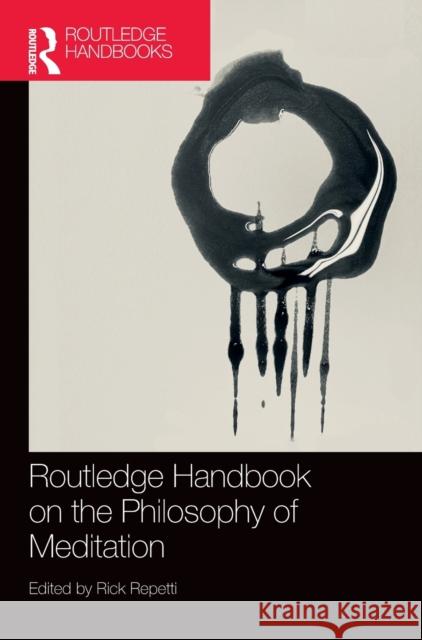 ROUTLEDGE

ROUTLEDGE HANDBOOKS

Routledge Handbook on the Philosophy of Meditation

Edited by Rick Repetti

Kraina Książek